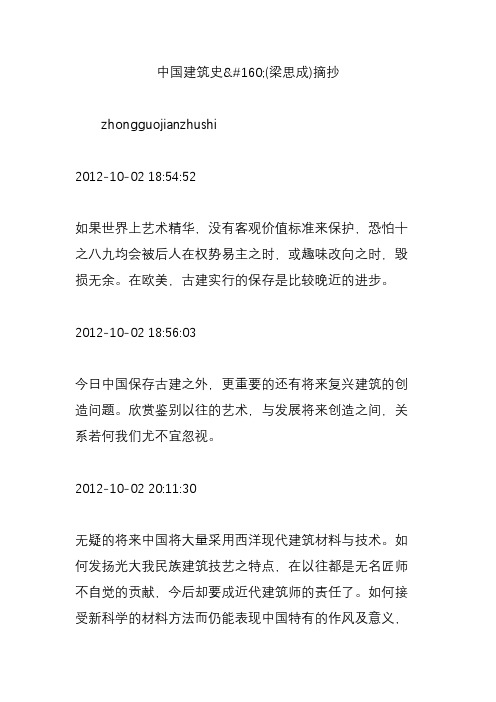 中国建筑史&#160;(梁思成)摘抄

zhongguojianzhushi

2012-10-02 18:54:52

如果世界上艺术精华，没有客观价值标准来保护，恐怕十之八九均会被后人在权势易主之时，或趣味改向之时，毁损无余。在欧美，古建实行的保存是比较晚近的进步。

2012-10-02 18:56:03

今日中国保存古建之外，更重要的还有将来复兴建筑的创造问题。欣赏鉴别以往的艺术，与发展将来创造之间，关系若何我们尤不宜忽视。

2012-10-02 20:11:30

无疑的将来中国将大量采用西洋现代建筑材料与技术。如何发扬光大我民族建筑技艺之特点，在以往都是无名匠师不自觉的贡献，今后却要成近代建筑师的责任了。如何接受新科学的材料方法而仍能表现中国特有的作风及意义，